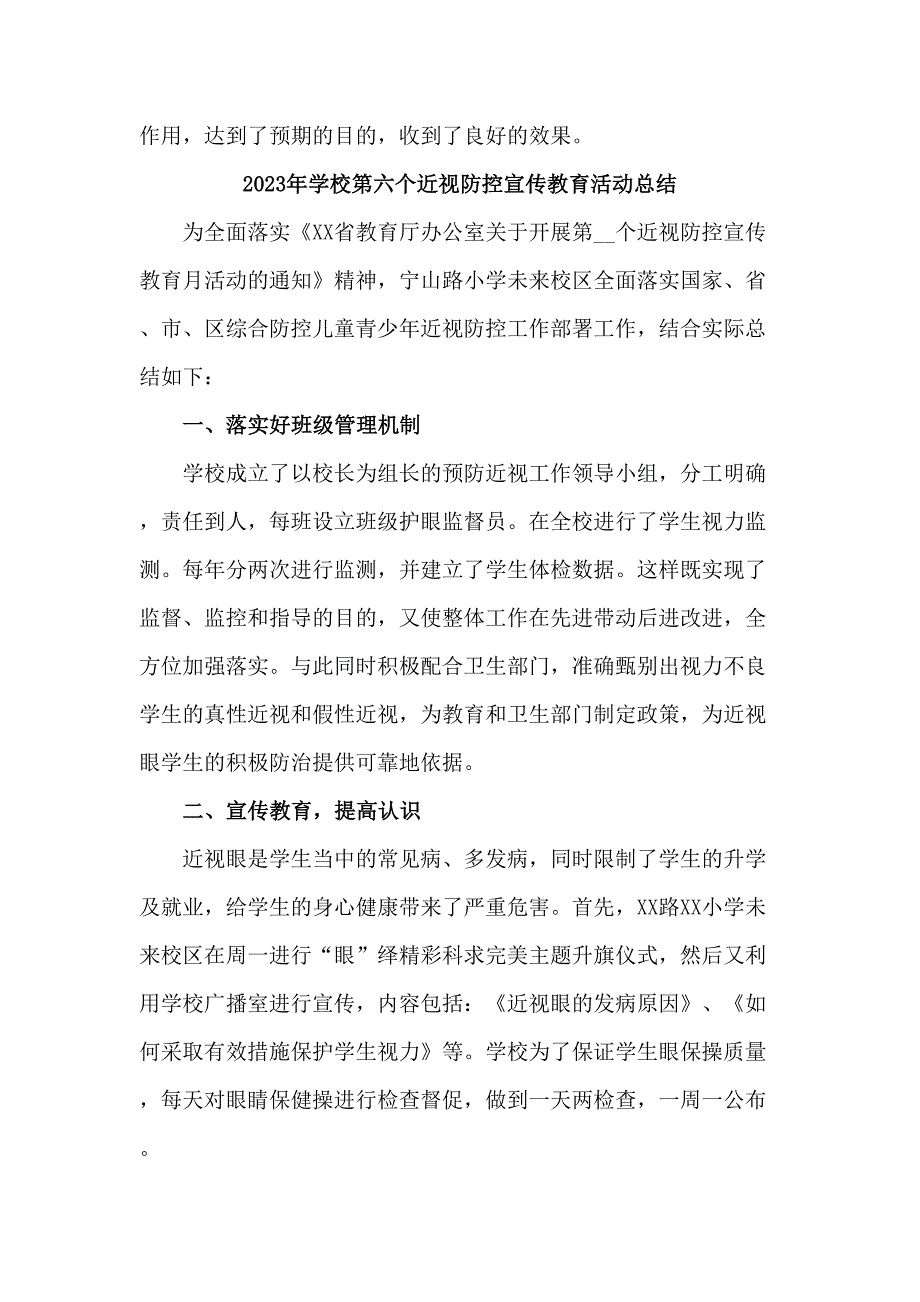 作用，达到了预期的目的，收到了良好的效果。

2023年学校第六个近视防控宣传教育活动总结

为全面落实《XX省教育厅办公室关于开展第__个近视防控宣传教育月活动的通知》精神，宁山路小学未来校区全面落实国家、省、市、区综合防控儿童青少年近视防控工作部署工作，结合实际总结如下：

一、落实好班级管理机制

学校成立了以校长为组长的预防近视工作领导小组，分工明确，责任到人，每班设立班级护眼监督员。在全校进行了学生视力监测。每年分两次进行监测，并建立了学生体检数据。这样既实现了监督、监控和指导的目的，又使整体工作在先进带动后进改进，全方位加强落实。与此同时积极配合卫生部门，准确甄别出视力不良学生的真性近视和假性近视，为教育和卫生部门制定政策，为近视眼学生的积极防治提供可靠地依据。

二、宣传教育，提高认识

近视眼是学生当中的常见病、多发病，同时限制了学生的升学及就业，给学生的身心健康带来了严重危害。首先，XX路XX小学未来校区在周一进行“眼”绎精彩科求完美主题升旗仪式，然后又利用学校广播室进行宣传，内容包括：《近视眼的发病原因》、《如何采取有效措施保护学生视力》等。学校为了保证学生眼保操质量，每天对眼睛保健操进行检查督促，做到一天两检查，一周一公布。